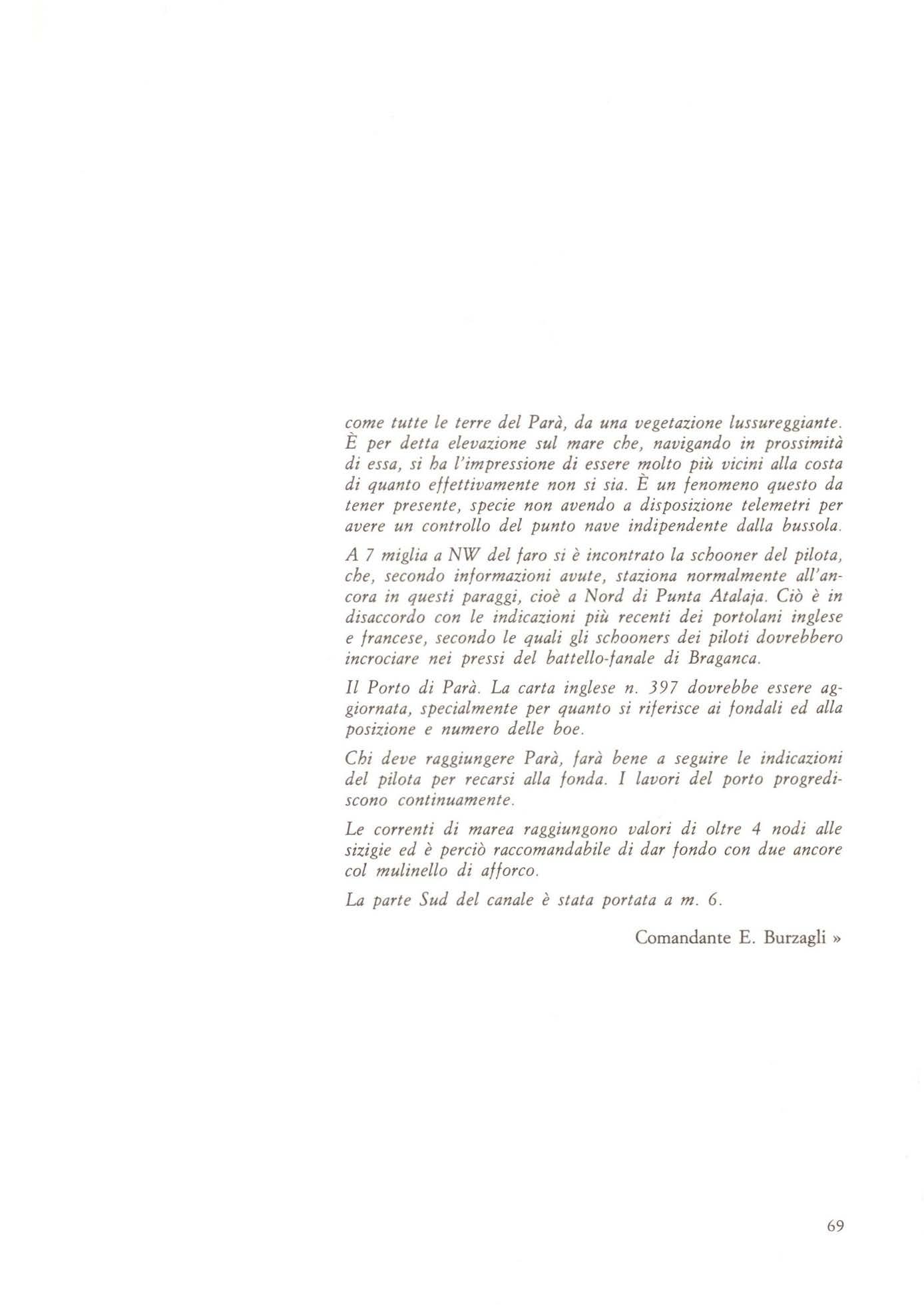 come tutte le terre del Parà, da una vegetazione lussureggiante. È per detta elevazione sul mare che, navigando in prossimità di essa, si ha l'impressione di essere molto più vicini alla costa di quanto effettivamente non si sia. È un fenomeno questo da tener presente, specie non avendo a disposizione telemetri per avere un controllo del punto nave indipendente dalla bussola.

A 7 miglia a NW del faro si è incontrato la schooner del pilota, che, secondo informazioni avute, staziona normalmente all'ancora in questi paraggi, cioè a Nord di Punta Atalaja. Ciò è in disaccordo con le indicazioni più recenti dei portolani inglese e francese, secondo le quali gli schooners dei piloti dovrebbero incrociare nei pressi del battello-fanale di Braganca.

Il Porto di Parà. La carta inglese n. 397 dovrebbe essere aggiornata, specialmente per quanto si riferisce ai fondali ed alla posizione e numero delle boe.

Chi deve raggiungere Parà, farà bene a seguire le indicazioni del pilota per recarsi alla fonda. I lavori del porto progrediscono continuamente.

Le correnti di marea raggiungono valori di oltre 4 nodi alle sizigie ed è perciò raccomandabile di dar fondo con due ancore col mulinello di afforco.

La parte Sud del canale è stata portata a m. 6.

Comandante E. Burzagli »

69